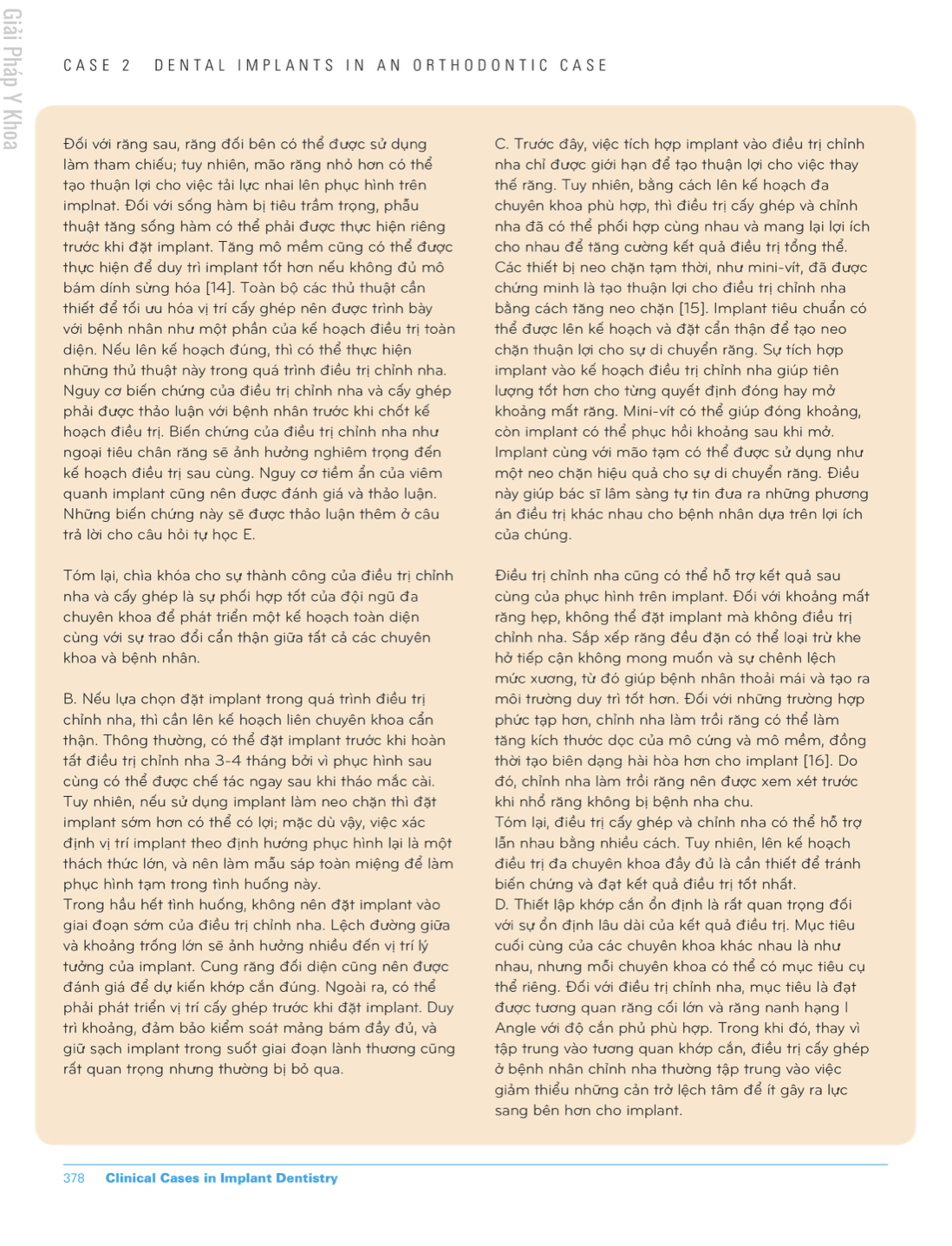 Giải Pháp Y Khoa

CASE 2 DENTAL IMPLANTS IN AN ORTHODONTIC CASE

Đối với răng sau, răng đối bên có thể được sử dụng làm tham chiếu; tuy nhiên, mão răng nhỏ hơn có thể tạo thuận lợi cho việc tải lực nhai lên phục hình trên implnat. Đối với sống hàm bị tiêu trầm trọng, phẫu thuật tăng sống hàm có thể phải được thực hiện riêng trước khi đặt implant. Tăng mô mềm cũng có thể được thực hiện để duy trì implant tốt hơn nếu không đủ mô bám dính sừng hóa [14]. Toàn bộ các thủ thuật cần thiết để tối ưu hóa vị trí cấy ghép nên được trình bày với bệnh nhân như một phần của kế hoạch điều trị toàn diện. Nếu lên kế hoạch đúng, thì có thể thực hiện những thủ thuật này trong quá trình điều trị chỉnh nha. Nguy cơ biến chứng của điều trị chỉnh nha và cấy ghép phải được thảo luận với bệnh nhân trước khi chốt kế hoạch điều trị. Biến chứng của điều trị chỉnh nha như ngoại tiêu chân răng sẽ ảnh hưởng nghiêm trọng đến kế hoạch điều trị sau cùng. Nguy cơ tiềm ẩn của viêm quanh implant cũng nên được đánh giá và thảo luận. Những biến chứng này sẽ được thảo luận thêm ở câu trả lời cho câu hỏi tự học E.

Tóm lại, chìa khóa cho sự thành công của điều trị chỉnh nha và cấy ghép là sự phối hợp tốt của đội ngũ đa chuyên khoa để phát triển một kế hoạch toàn diện cùng với sự trao đổi cẩn thận giữa tất cả các chuyên khoa và bệnh nhân.

B. Nếu lựa chọn đặt implant trong quá trình điều trị chỉnh nha, thì cần lên kế hoạch liên chuyên khoa cẩn thận. Thông thường, có thể đặt implant trước khi hoàn tất điều trị chỉnh nha 3-4 tháng bởi vì phục hình sau cùng có thể được chế tác ngay sau khi tháo mắc cài. Tuy nhiên, nếu sử dụng implant làm neo chặn thì đặt implant sớm hơn có thể có lợi; mặc dù vậy, việc xác định vị trí implant theo định hướng phục hình lại là một thách thức lớn, và nên làm mẫu sáp toàn miệng để làm phục hình tạm trong tình huống này.
Trong hầu hết tình huống, không nên đặt implant vào giai đoạn sớm của điều trị chỉnh nha. Lệch đường giữa và khoảng trống lớn sẽ ảnh hưởng nhiều đến vị trí lý tưởng của implant. Cung răng đối diện cũng nên được đánh giá để dự kiến khớp cắn đúng. Ngoài ra, có thể phải phát triển vị trí cấy ghép trước khi đặt implant. Duy trì khoảng, đảm bảo kiểm soát mảng bám đầy đủ, và giữ sạch implant trong suốt giai đoạn lành thương cũng rất quan trọng nhưng thường bị bỏ qua.

C. Trước đây, việc tích hợp implant vào điều trị chỉnh nha chỉ được giới hạn để tạo thuận lợi cho việc thay thế răng. Tuy nhiên, bằng cách lên kế hoạch đa chuyên khoa phù hợp, thì điều trị cấy ghép và chỉnh nha đã có thể phối hợp cùng nhau và mang lại lợi ích cho nhau để tăng cường kết quả điều trị tổng thể. Các thiết bị neo chặn tạm thời, như mini-vít, đã được chứng minh là tạo thuận lợi cho điều trị chỉnh nha bằng cách tăng neo chặn [15]. Implant tiêu chuẩn có thể được lên kế hoạch và đặt cẩn thận để tạo neo chặn thuận lợi cho sự di chuyển răng. Sự tích hợp implant vào kế hoạch điều trị chỉnh nha giúp tiên lượng tốt hơn cho từng quyết định đóng hay mở khoảng mất răng. Mini-vít có thể giúp đóng khoảng, còn implant có thể phục hồi khoảng sau khi mở. Implant cùng với mão tạm có thể được sử dụng như một neo chặn hiệu quả cho sự di chuyển răng. Điều này giúp bác sĩ lâm sàng tự tin đưa ra những phương án điều trị khác nhau cho bệnh nhân dựa trên lợi ích của chúng.

Điều trị chỉnh nha cũng có thể hỗ trợ kết quả sau cùng của phục hình trên implant. Đối với khoảng mất răng hẹp, không thể đặt implant mà không điều trị chỉnh nha. Sắp xếp răng đều đặn có thể loại trừ khe hở tiếp cận không mong muốn và sự chênh lệch mức xương, từ đó giúp bệnh nhân thoải mái và tạo ra môi trường duy trì tốt hơn. Đối với những trường hợp phức tạp hơn, chỉnh nha làm trồi răng có thể làm tăng kích thước dọc của mô cứng và mô mềm, đồng thời tạo biên dạng hài hòa hơn cho implant [16]. Do đó, chỉnh nha làm trồi răng nên được xem xét trước khi nhổ răng không bị bệnh nha chu.
Tóm lại, điều trị cấy ghép và chỉnh nha có thể hỗ trợ lẫn nhau bằng nhiều cách. Tuy nhiên, lên kế hoạch điều trị đa chuyên khoa đầy đủ là cần thiết để tránh biến chứng và đạt kết quả điều trị tốt nhất.
D. Thiết lập khớp cắn ổn định là rất quan trọng đối với sự ổn định lâu dài của kết quả điều trị. Mục tiêu cuối cùng của các chuyên khoa khác nhau là như nhau, nhưng mỗi chuyên khoa có thể có mục tiêu cụ thể riêng. Đối với điều trị chỉnh nha, mục tiêu là đạt được tương quan răng cối lớn và răng nanh hạng I Angle với độ cắn phủ phù hợp. Trong khi đó, thay vì tập trung vào tương quan khớp cắn, điều trị cấy ghép ở bệnh nhân chỉnh nha thường tập trung vào việc giảm thiểu những cản trở lệch tâm để ít gây ra lực sang bên hơn cho implant.

378 Clinical Cases in Implant Dentistry